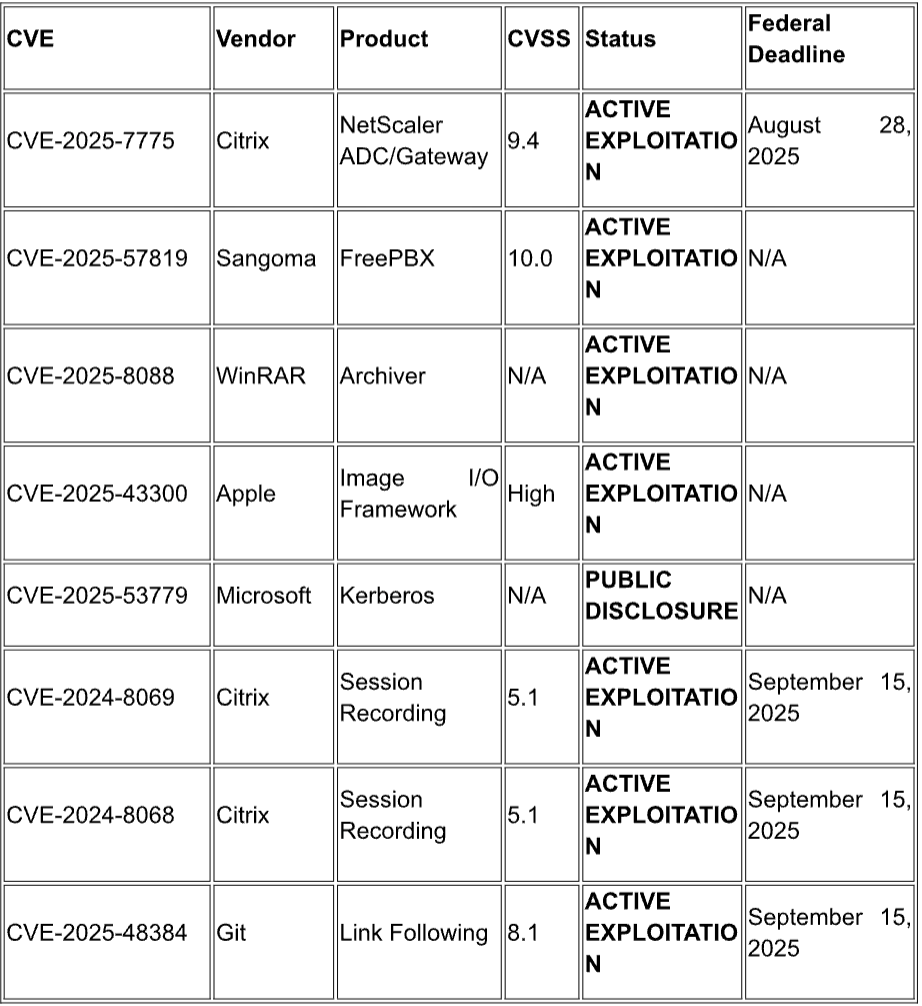 | CVE | Vendor | Product | CVSS | Status | Federal Deadline |
|---|---|---|---|---|---|
| CVE-2025-7775 | Citrix | NetScaler ADC/Gateway | 9.4 | **ACTIVE EXPLOITATION** | August 28, 2025 |
| CVE-2025-57819 | Sangoma | FreePBX | 10.0 | **ACTIVE EXPLOITATION** | N/A |
| CVE-2025-8088 | WinRAR | Archiver | N/A | **ACTIVE EXPLOITATION** | N/A |
| CVE-2025-43300 | Apple | Image I/O Framework | High | **ACTIVE EXPLOITATION** | N/A |
| CVE-2025-53779 | Microsoft | Kerberos | N/A | **PUBLIC DISCLOSURE** | N/A |
| CVE-2024-8069 | Citrix | Session Recording | 5.1 | **ACTIVE EXPLOITATION** | September 15, 2025 |
| CVE-2024-8068 | Citrix | Session Recording | 5.1 | **ACTIVE EXPLOITATION** | September 15, 2025 |
| CVE-2025-48384 | Git | Link Following | 8.1 | **ACTIVE EXPLOITATION** | September 15, 2025 |